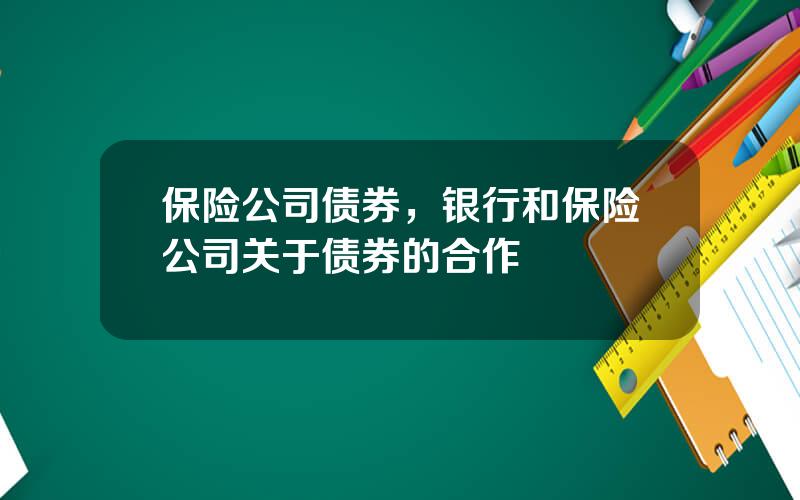 保险公司债券，银行和保险公司关于债券的合作